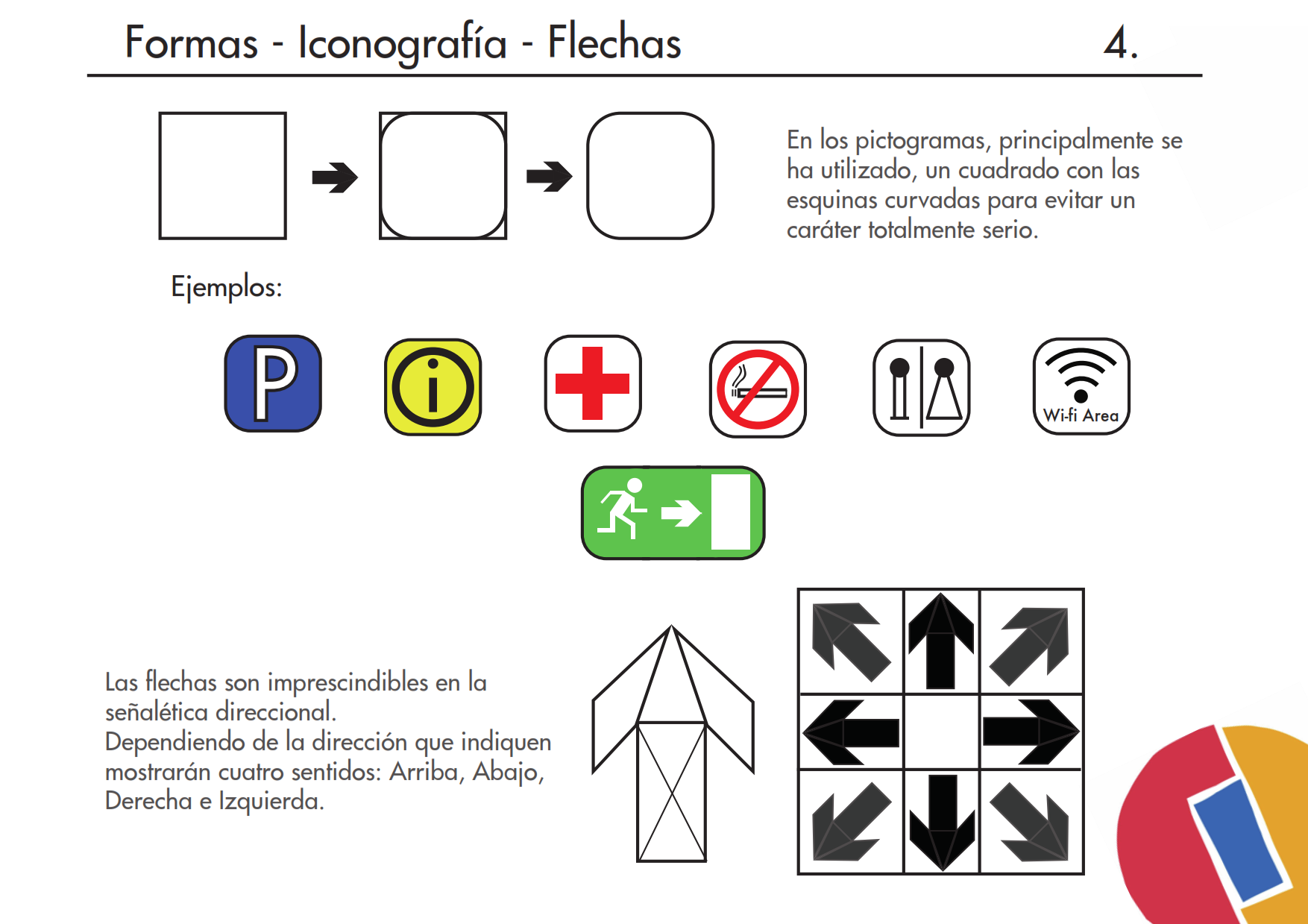 Formas - Iconografía - Flechas

4.

En los pictogramas, principalmente se ha utilizado, un cuadrado con las esquinas curvadas para evitar un caráter totalmente serio.

Ejemplos:

P

i

Wi-fi Area

Las flechas son imprescindibles en la señalética direccional.
Dependiendo de la dirección que indiquen mostrarán cuatro sentidos: Arriba, Abajo, Derecha e Izquierda.